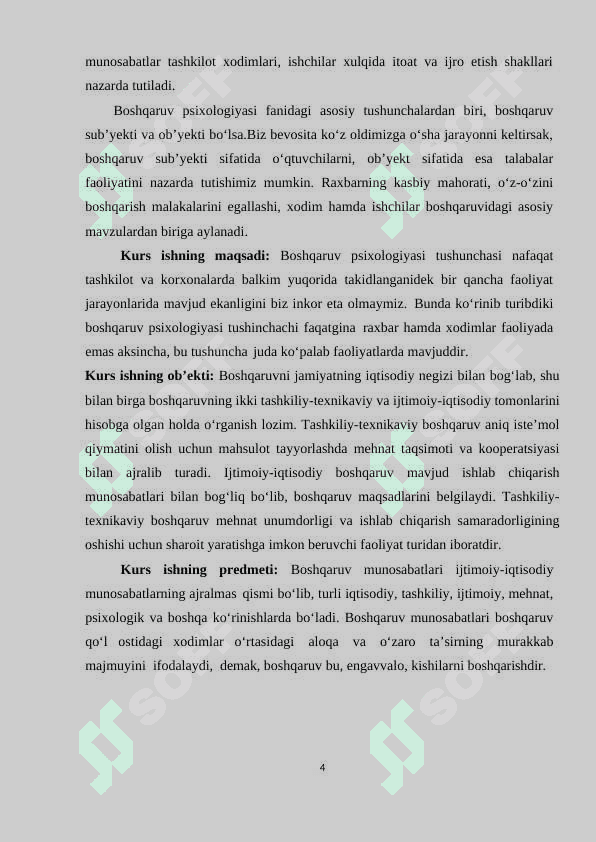 munosabatlar tashkilot xodimlari, ishchilar xulqida itoat va ijro etish shakllari nazarda tutiladi.

Boshqaruv psixologiyasi fanidagi asosiy tushunchalardan biri, boshqaruv sub’yekti va ob’yekti bo‘lsa.Biz bevosita ko‘z oldimizga o‘sha jarayonni keltirsak, boshqaruv sub’yekti sifatida o‘qtuvchilarni, ob’yekt sifatida esa talabalar faoliyatini nazarda tutishimiz mumkin. Raxbarning kasbiy mahorati, o‘z-o‘zini boshqarish malakalarini egallashi, xodim hamda ishchilar boshqaruvidagi asosiy mavzulardan biriga aylanadi.

Kurs ishning maqsadi: Boshqaruv psixologiyasi tushunchasi nafaqat tashkilot va korxonalarda balkim yuqorida takidlanganidek bir qancha faoliyat jarayonlarida mavjud ekanligini biz inkor eta olmaymiz. Bunda ko‘rinib turibdiki boshqaruv psixologiyasi tushinchachi faqatgina raxbar hamda xodimlar faoliyada emas aksincha, bu tushuncha juda ko‘palab faoliyatlarda mavjuddir.

Kurs ishning ob’ekti: Boshqaruvni jamiyatning iqtisodiy negizi bilan bog‘lab, shu bilan birga boshqaruvning ikki tashkiliy-texnikaviy va ijtimoiy-iqtisodiy tomonlarini hisobga olgan holda o‘rganish lozim. Tashkiliy-texnikaviy boshqaruv aniq iste’mol qiymatini olish uchun mahsulot tayyorlashda mehnat taqsimoti va kooperatsiyasi bilan ajralib turadi. Ijtimoiy-iqtisodiy boshqaruv mavjud ishlab chiqarish munosabatlari bilan bog‘liq bo‘lib, boshqaruv maqsadlarini belgilaydi. Tashkiliy-texnikaviy boshqaruv mehnat unumdorligi va ishlab chiqarish samaradorligining oshishi uchun sharoit yaratishga imkon beruvchi faoliyat turidan iboratdir.

Kurs ishning predmeti: Boshqaruv munosabatlari ijtimoiy-iqtisodiy munosabatlarning ajralmas qismi bo‘lib, turli iqtisodiy, tashkiliy, ijtimoiy, mehnat, psixologik va boshqa ko‘rinishlarda bo‘ladi. Boshqaruv munosabatlari boshqaruv qo‘l ostidagi xodimlar o‘rtasidagi aloqa va o‘zaro ta’sirning murakkab majmuyini ifodalaydi, demak, boshqaruv bu, engavvalo, kishilarni boshqarishdir.

4